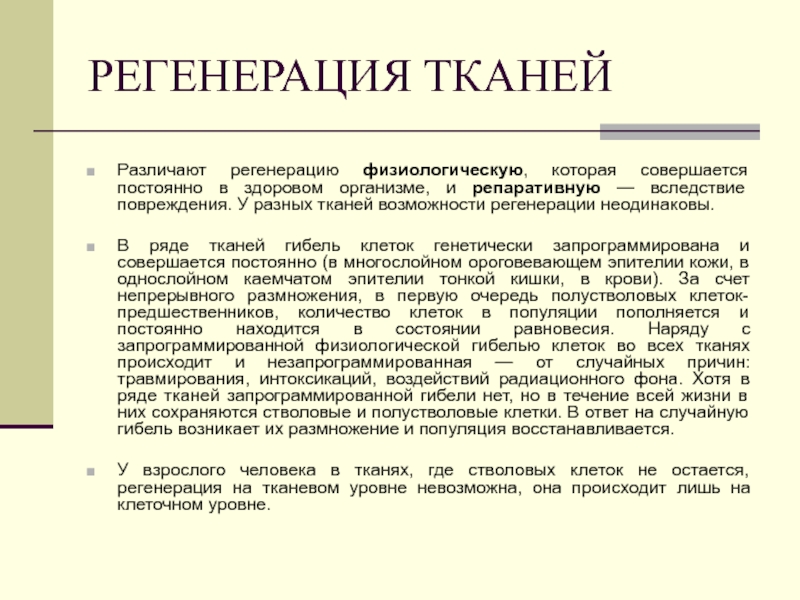 РЕГЕНЕРАЦИЯ ТКАНЕЙ

Различают регенерацию физиологическую, которая совершается постоянно в здоровом организме, и репаративную — вследствие повреждения. У разных тканей возможности регенерации неодинаковы.

В ряде тканей гибель клеток генетически запрограммирована и совершается постоянно (в многослойном ороговевающем эпителии кожи, в однослойном каемчатом эпителии тонкой кишки, в крови). За счет непрерывного размножения, в первую очередь полустволовых клеток-предшественников, количество клеток в популяции пополняется и постоянно находится в состоянии равновесия. Наряду с запрограммированной физиологической гибелью клеток во всех тканях происходит и незапрограммированная — от случайных причин: травмирования, интоксикаций, воздействий радиационного фона. Хотя в ряде тканей запрограммированной гибели нет, но в течение всей жизни в них сохраняются стволовые и полустволовые клетки. В ответ на случайную гибель возникает их размножение и популяция восстанавливается.

У взрослого человека в тканях, где стволовых клеток не остается, регенерация на тканевом уровне невозможна, она происходит лишь на клеточном уровне.